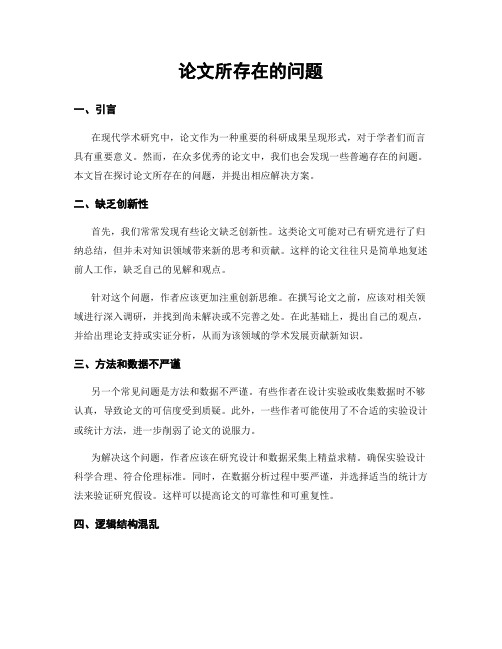 论文所存在的问题

一、引言

在现代学术研究中，论文作为一种重要的科研成果呈现形式，对于学者们而言具有重要意义。然而，在众多优秀的论文中，我们也会发现一些普遍存在的问题。本文旨在探讨论文所存在的问题，并提出相应解决方案。

二、缺乏创新性

首先，我们常常发现有些论文缺乏创新性。这类论文可能对已有研究进行了归纳总结，但并未对知识领域带来新的思考和贡献。这样的论文往往只是简单地复述前人工作，缺乏自己的见解和观点。

针对这个问题，作者应该更加注重创新思维。在撰写论文之前，应该对相关领域进行深入调研，并找到尚未解决或不完善之处。在此基础上，提出自己的观点，并给出理论支持或实证分析，从而为该领域的学术发展贡献新知识。

三、方法和数据不严谨

另一个常见问题是方法和数据不严谨。有些作者在设计实验或收集数据时不够认真，导致论文的可信度受到质疑。此外，一些作者可能使用了不合适的实验设计或统计方法，进一步削弱了论文的说服力。

为解决这个问题，作者应该在研究设计和数据采集上精益求精。确保实验设计科学合理、符合伦理标准。同时，在数据分析过程中要严谨，并选择适当的统计方法来验证研究假设。这样可以提高论文的可靠性和可重复性。

四、逻辑结构混乱